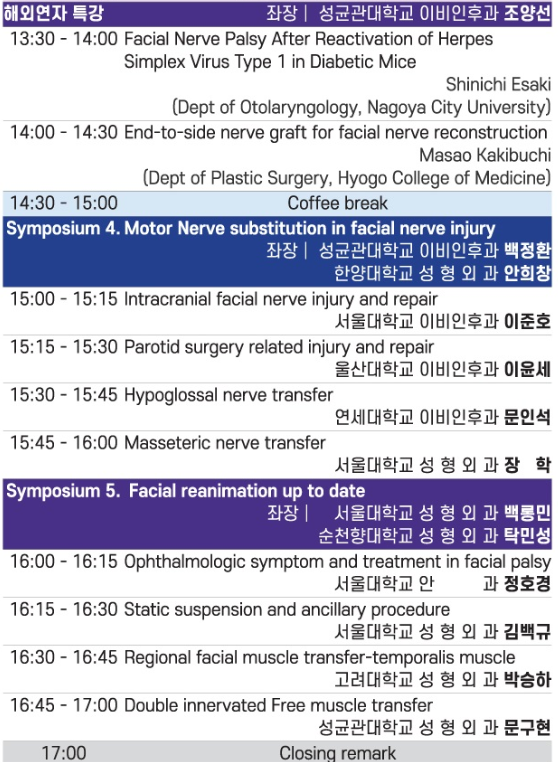 해외연자 특강 좌장 | 성균관대학교 이비인후과 조양선

13:30 - 14:00 Facial Nerve Palsy After Reactivation of Herpes Simplex Virus Type 1 in Diabetic Mice
Shinichi Esaki
(Dept of Otolaryngology, Nagoya City University)

14:00 - 14:30 End-to-side nerve graft for facial nerve reconstruction
Masao Kakibuchi
(Dept of Plastic Surgery, Hyogo College of Medicine)

14:30 - 15:00 Coffee break

Symposium 4. Motor Nerve substitution in facial nerve injury
좌장 | 성균관대학교 이비인후과 백정환
한양대학교 성 형 외 과 안희창

15:00 - 15:15 Intracranial facial nerve injury and repair
서울대학교 이비인후과 이준호

15:15 - 15:30 Parotid surgery related injury and repair
울산대학교 이비인후과 이윤세

15:30 - 15:45 Hypoglossal nerve transfer
연세대학교 이비인후과 문인석

15:45 - 16:00 Masseteric nerve transfer
서울대학교 성 형 외 과 장 학

Symposium 5. Facial reanimation up to date
좌장 | 서울대학교 성 형 외 과 백롱민
순천향대학교 성 형 외 과 탁민성

16:00 - 16:15 Ophthalmologic symptom and treatment in facial palsy
서울대학교 안 과 정호경

16:15 - 16:30 Static suspension and ancillary procedure
서울대학교 성 형 외 과 김백규

16:30 - 16:45 Regional facial muscle transfer-temporalis muscle
고려대학교 성 형 외 과 박승하

16:45 - 17:00 Double innervated Free muscle transfer
성균관대학교 성 형 외 과 문구현

17:00 Closing remark